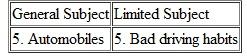 | General Subject | Limited Subject |
|---|---|
| 5. Automobiles | 5. Bad driving habits |